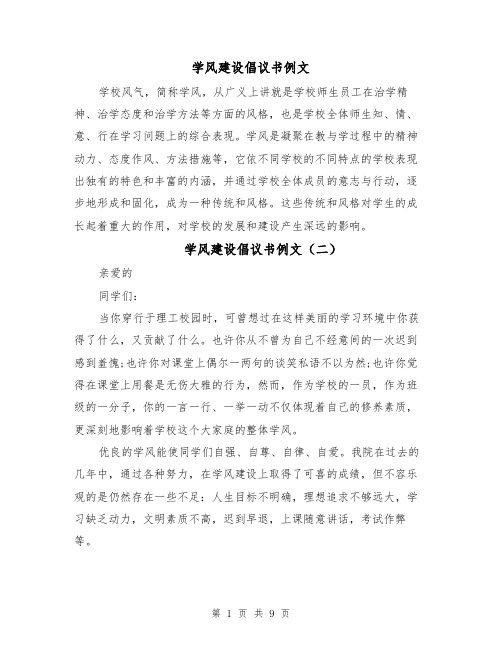 学风建设倡议书例文

学校风气，简称学风，从广义上讲就是学校师生员工在治学精神、治学态度和治学方法等方面的风格，也是学校全体师生知、情、意、行在学习问题上的综合表现。学风是凝聚在教与学过程中的精神动力、态度作风、方法措施等，它依不同学校的不同特点的学校表现出独有的特色和丰富的内涵，并通过学校全体成员的意志与行动，逐步地形成和固化，成为一种传统和风格。这些传统和风格对学生的成长起着重大的作用，对学校的发展和建设产生深远的影响。

学风建设倡议书例文（二）

亲爱的

同学们：

当你穿行于理工校园时，可曾想过在这样美丽的学习环境中你获得了什么，又贡献了什么。也许你从不曾为自己不经意间的一次迟到感到羞愧;也许你对课堂上偶尔一两句的谈笑私语不以为然;也许你觉得在课堂上用餐是无伤大雅的行为，然而，作为学校的一员，作为班级的一分子，你的一言一行、一举一动不仅体现着自己的修养素质，更深刻地影响着学校这个大家庭的整体学风。

优良的学风能使同学们自强、自尊、自律、自爱。我院在过去的几年中，通过各种努力，在学风建设上取得了可喜的成绩，但不容乐观的是仍然存在一些不足：人生目标不明确，理想追求不够远大，学习缺乏动力，文明素质不高，迟到早退，上课随意讲话，考试作弊等。

第 1 页 共 9 页